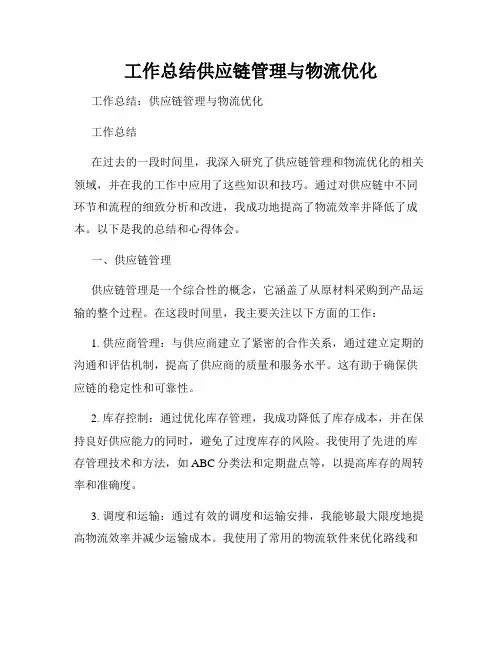 工作总结供应链管理与物流优化

工作总结：供应链管理与物流优化

工作总结

在过去的一段时间里，我深入研究了供应链管理和物流优化的相关领域，并在我的工作中应用了这些知识和技巧。通过对供应链中不同环节和流程的细致分析和改进，我成功地提高了物流效率并降低了成本。以下是我的总结和心得体会。

一、供应链管理

供应链管理是一个综合性的概念，它涵盖了从原材料采购到产品运输的整个过程。在这段时间里，我主要关注以下方面的工作：

1. 供应商管理：与供应商建立了紧密的合作关系，通过建立定期的沟通和评估机制，提高了供应商的质量和服务水平。这有助于确保供应链的稳定性和可靠性。

2. 库存控制：通过优化库存管理，我成功降低了库存成本，并在保持良好供应能力的同时，避免了过度库存的风险。我使用了先进的库存管理技术和方法，如 ABC 分类法和定期盘点等，以提高库存的周转率和准确度。

3. 调度和运输：通过有效的调度和运输安排，我能够最大限度地提高物流效率并减少运输成本。我使用了常用的物流软件来优化路线和